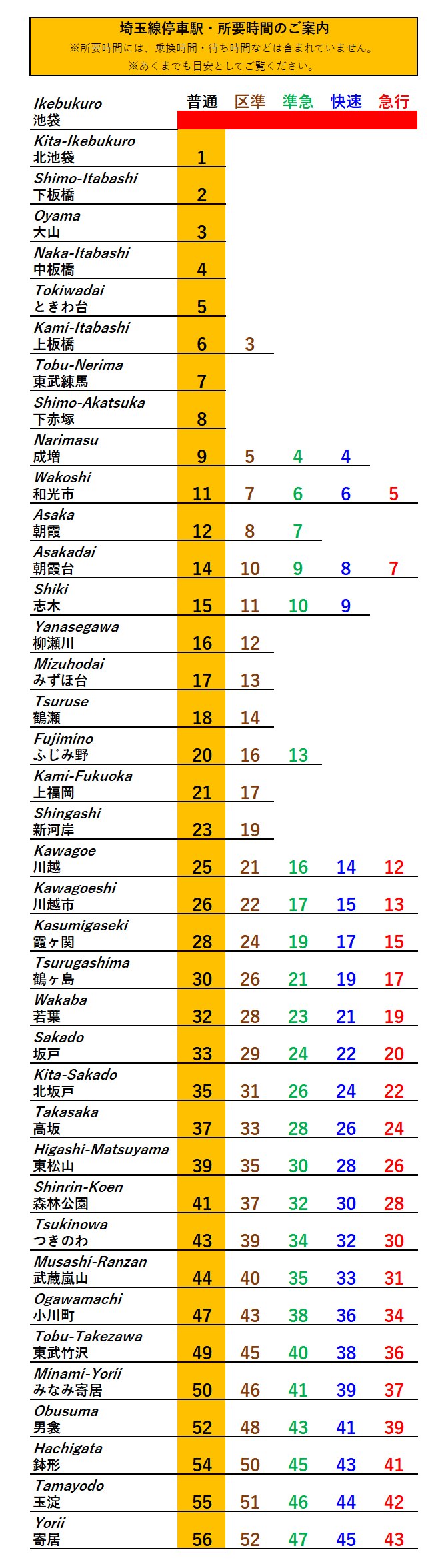 埼玉線停車駅・所要時間のご案内
※所要時間には、乗換時間・待ち時間などは含まれていません。
※あくまでも目安としてご覧ください。

| | 普通 | 区準 | 準急 | 快速 | 急行 |
|---|---|---|---|---|---|
| Ikebukuro 池袋 | | | | | |
| Kita-Ikebukuro 北池袋 | 1 | | | | |
| Shimo-Itabashi 下板橋 | 2 | | | | |
| Oyama 大山 | 3 | | | | |
| Naka-Itabashi 中板橋 | 4 | | | | |
| Tokiwadai ときわ台 | 5 | | | | |
| Kami-Itabashi 上板橋 | 6 | 3 | | | |
| Tobu-Nerima 東武練馬 | 7 | | | | |
| Shimo-Akatsuka 下赤塚 | 8 | | | | |
| Narimasu 成増 | 9 | 5 | 4 | 4 | |
| Wakoshi 和光市 | 11 | 7 | 6 | 6 | 5 |
| Asaka 朝霞 | 12 | 8 | 7 | | |
| Asakadai 朝霞台 | 14 | 10 | 9 | 8 | 7 |
| Shiki 志木 | 15 | 11 | 10 | 9 | |
| Yanasegawa 柳瀬川 | 16 | 12 | | | |
| Mizuhodai みずほ台 | 17 | 13 | | | |
| Tsuruse 鶴瀬 | 18 | 14 | | | |
| Fujimino ふじみ野 | 20 | 16 | 13 | | |
| Kami-Fukuoka 上福岡 | 21 | 17 | | | |
| Shingashi 新河岸 | 23 | 19 | | | |
| Kawagoe 川越 | 25 | 21 | 16 | 14 | 12 |
| Kawagoeshi 川越市 | 26 | 22 | 17 | 15 | 13 |
| Kasumigaseki 霞ヶ関 | 28 | 24 | 19 | 17 | 15 |
| Tsurugashima 鶴ヶ島 | 30 | 26 | 21 | 19 | 17 |
| Wakaba 若葉 | 32 | 28 | 23 | 21 | 19 |
| Sakado 坂戸 | 33 | 29 | 24 | 22 | 20 |
| Kita-Sakado 北坂戸 | 35 | 31 | 26 | 24 | 22 |
| Takasaka 高坂 | 37 | 33 | 28 | 26 | 24 |
| Higashi-Matsuyama 東松山 | 39 | 35 | 30 | 28 | 26 |
| Shinrin-Koen 森林公園 | 41 | 37 | 32 | 30 | 28 |
| Tsukinowa つきのわ | 43 | 39 | 34 | 32 | 30 |
| Musashi-Ranzan 武蔵嵐山 | 44 | 40 | 35 | 33 | 31 |
| Ogawamachi 小川町 | 47 | 43 | 38 | 36 | 34 |
| Tobu-Takezawa 東武竹沢 | 49 | 45 | 40 | 38 | 36 |
| Minami-Yorii みなみ寄居 | 50 | 46 | 41 | 39 | 37 |
| Obusuma 男衾 | 52 | 48 | 43 | 41 | 39 |
| Hachigata 鉢形 | 54 | 50 | 45 | 43 | 41 |
| Tamayodo 玉淀 | 55 | 51 | 46 | 44 | 42 |
| Yorii 寄居 | 56 | 52 | 47 | 45 | 43 |